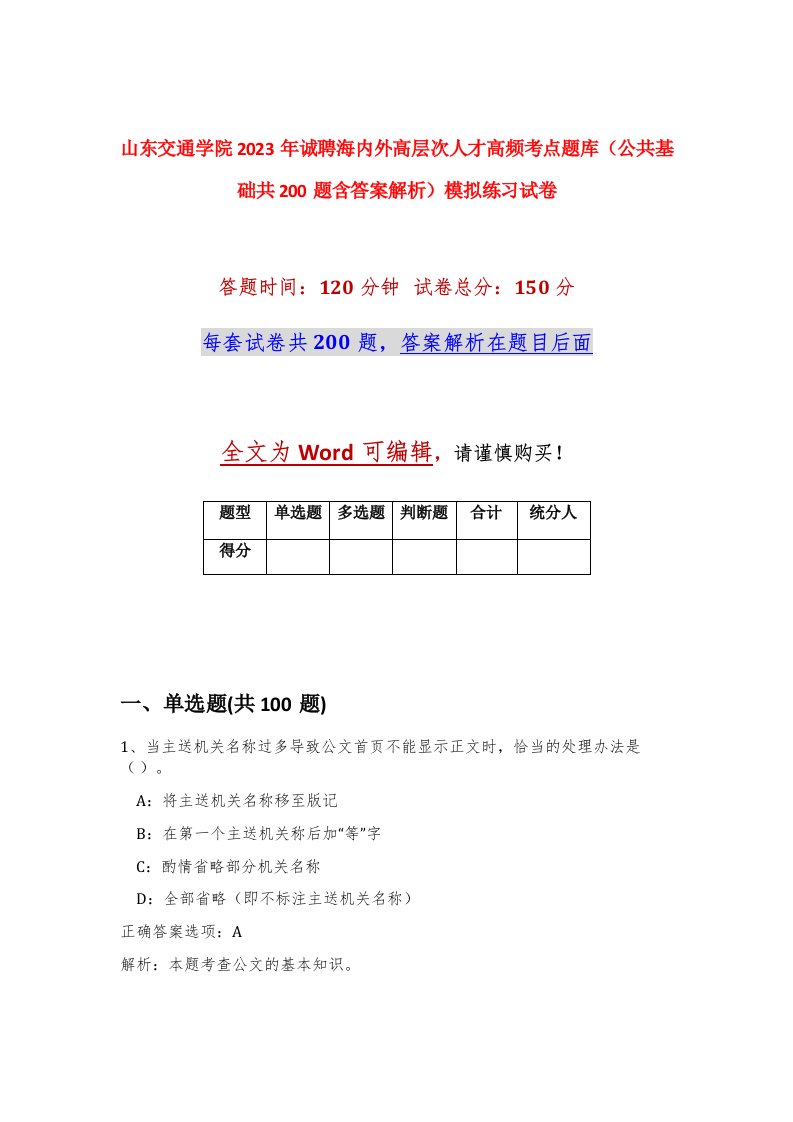 山东交通学院2023年诚聘海内外高层次人才高频考点题库（公共基础共200题含答案解析）模拟练习试卷

答题时间：120分钟 试卷总分：150分

每套试卷共200题，答案解析在题目后面

全文为Word可编辑，请谨慎购买！

| 题型 | 单选题 | 多选题 | 判断题 | 合计 | 统分人 |
|---|---|---|---|---|---|
| 得分 | | | | | |

一、单选题(共100题)

1、当主送机关名称过多导致公文首页不能显示正文时，恰当的处理办法是（）。

A：将主送机关名称移至版记

B：在第一个主送机关称后加“等”字

C：酌情省略部分机关名称

D：全部省略（即不标注主送机关名称）

正确答案选项：A

解析：本题考查公文的基本知识。